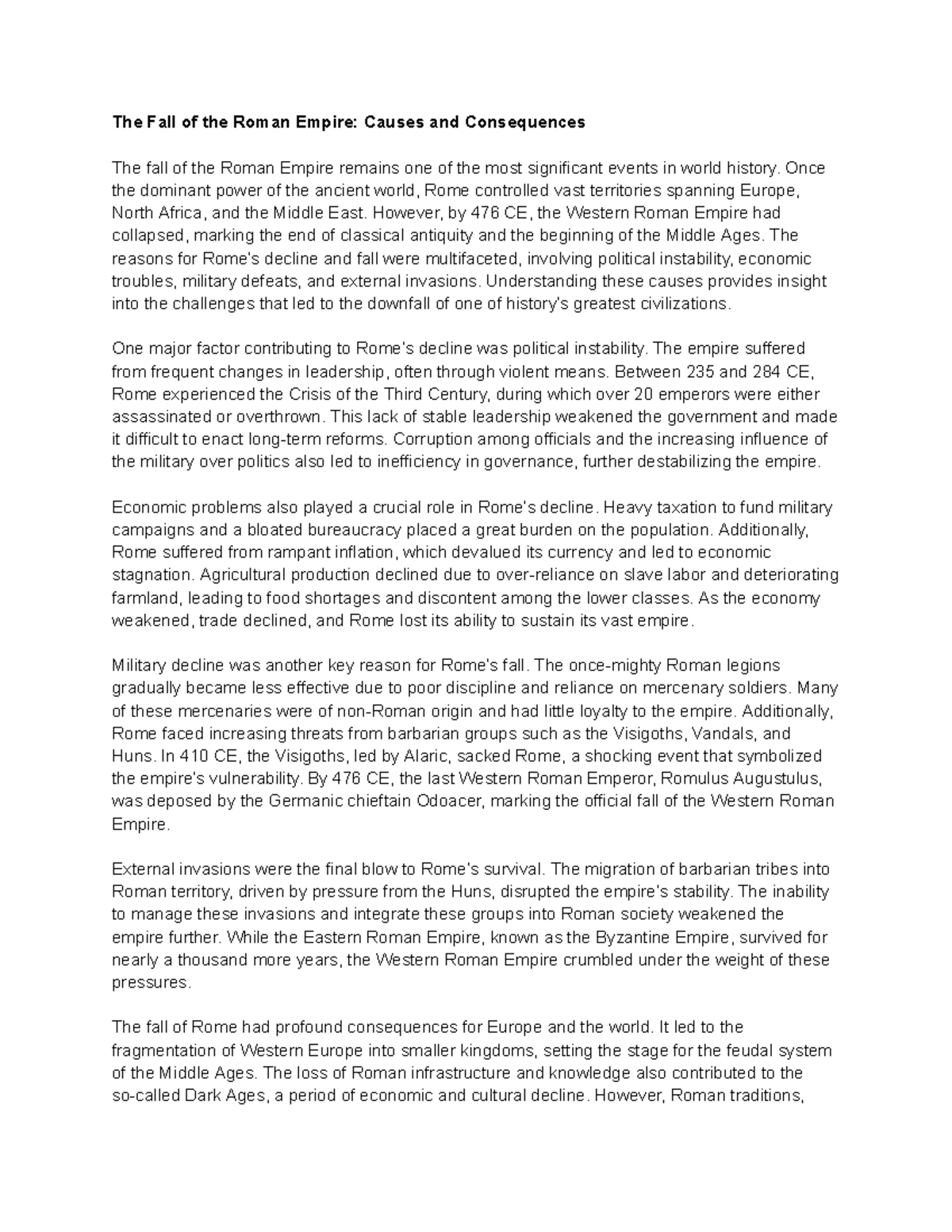 The Fall of the Roman Empire: Causes and Consequences

The fall of the Roman Empire remains one of the most significant events in world history. Once the dominant power of the ancient world, Rome controlled vast territories spanning Europe, North Africa, and the Middle East. However, by 476 CE, the Western Roman Empire had collapsed, marking the end of classical antiquity and the beginning of the Middle Ages. The reasons for Rome's decline and fall were multifaceted, involving political instability, economic troubles, military defeats, and external invasions. Understanding these causes provides insight into the challenges that led to the downfall of one of history's greatest civilizations.

One major factor contributing to Rome's decline was political instability. The empire suffered from frequent changes in leadership, often through violent means. Between 235 and 284 CE, Rome experienced the Crisis of the Third Century, during which over 20 emperors were either assassinated or overthrown. This lack of stable leadership weakened the government and made it difficult to enact long-term reforms. Corruption among officials and the increasing influence of the military over politics also led to inefficiency in governance, further destabilizing the empire.

Economic problems also played a crucial role in Rome's decline. Heavy taxation to fund military campaigns and a bloated bureaucracy placed a great burden on the population. Additionally, Rome suffered from rampant inflation, which devalued its currency and led to economic stagnation. Agricultural production declined due to over-reliance on slave labor and deteriorating farmland, leading to food shortages and discontent among the lower classes. As the economy weakened, trade declined, and Rome lost its ability to sustain its vast empire.

Military decline was another key reason for Rome's fall. The once-mighty Roman legions gradually became less effective due to poor discipline and reliance on mercenary soldiers. Many of these mercenaries were of non-Roman origin and had little loyalty to the empire. Additionally, Rome faced increasing threats from barbarian groups such as the Visigoths, Vandals, and Huns. In 410 CE, the Visigoths, led by Alaric, sacked Rome, a shocking event that symbolized the empire's vulnerability. By 476 CE, the last Western Roman Emperor, Romulus Augustulus, was deposed by the Germanic chieftain Odoacer, marking the official fall of the Western Roman Empire.

External invasions were the final blow to Rome's survival. The migration of barbarian tribes into Roman territory, driven by pressure from the Huns, disrupted the empire's stability. The inability to manage these invasions and integrate these groups into Roman society weakened the empire further. While the Eastern Roman Empire, known as the Byzantine Empire, survived for nearly a thousand more years, the Western Roman Empire crumbled under the weight of these pressures.

The fall of Rome had profound consequences for Europe and the world. It led to the fragmentation of Western Europe into smaller kingdoms, setting the stage for the feudal system of the Middle Ages. The loss of Roman infrastructure and knowledge also contributed to the so-called Dark Ages, a period of economic and cultural decline. However, Roman traditions,